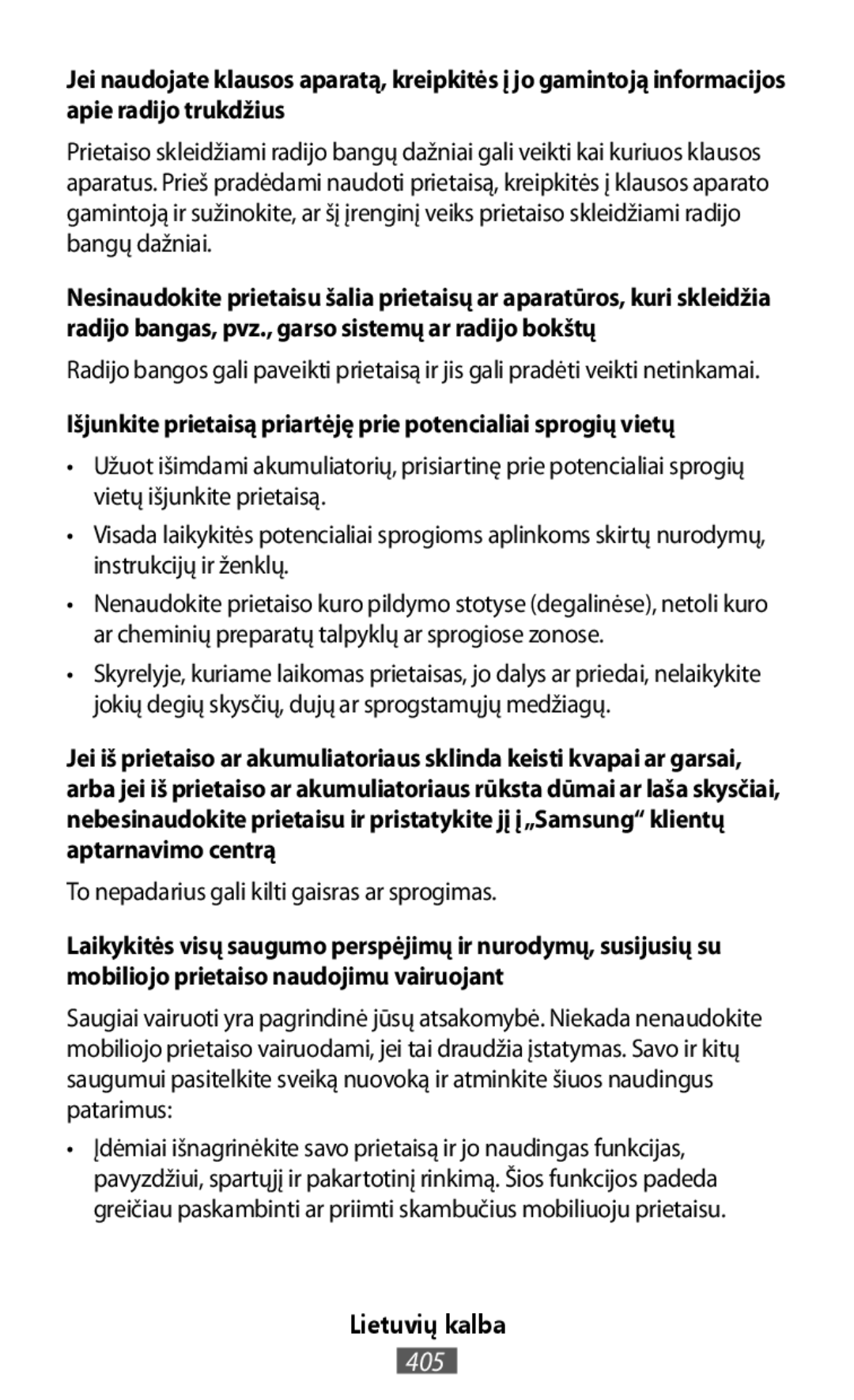 Jei naudojate klausos aparatą, kreipkitės į jo gamintoją informacijos apie radijo trukdžius

Prietaiso skleidžiami radijo bangų dažniai gali veikti kai kuriuos klausos aparatus. Prieš pradėdami naudoti prietaisą, kreipkitės į klausos aparato gamintoją ir sužinokite, ar šį įrenginį veiks prietaiso skleidžiami radijo bangų dažniai.

Nesinaudokite prietaisu šalia prietaisų ar aparatūros, kuri skleidžia radijo bangas, pvz., garso sistemų ar radijo bokštų

Radijo bangos gali paveikti prietaisą ir jis gali pradėti veikti netinkamai.

Išjunkite prietaisą priartėję prie potencialiai sprogių vietų

• Užuot išimdami akumuliatorių, prisiartinę prie potencialiai sprogių vietų išjunkite prietaisą.

• Visada laikykitės potencialiai sprogioms aplinkoms skirtų nurodymų, instrukcijų ir ženklų.

• Nenaudokite prietaiso kuro pildymo stotyse (degalinėse), netoli kuro ar cheminių preparatų talpyklų ar sprogiose zonose.

• Skyrelyje, kuriame laikomas prietaisas, jo dalys ar priedai, nelaikykite jokių degių skysčių, dujų ar sprogstamųjų medžiagų.

Jei iš prietaiso ar akumuliatoriaus sklinda keisti kvapai ar garsai, arba jei iš prietaiso ar akumuliatoriaus rūksta dūmai ar laša skysčiai, nebesinaudokite prietaisu ir pristatykite jį į „Samsung“ klientų aptarnavimo centrą

To nepadarius gali kilti gaisras ar sprogimas.

Laikykitės visų saugumo perspėjimų ir nurodymų, susijusių su mobiliojo prietaiso naudojimu vairuojant

Saugiai vairuoti yra pagrindinė jūsų atsakomybė. Niekada nenaudokite mobiliojo prietaiso vairuodami, jei tai draudžia įstatymas. Savo ir kitų saugumui pasitelkite sveiką nuovoką ir atminkite šiuos naudingus patarimus:

• Įdėmiai išnagrinėkite savo prietaisą ir jo naudingas funkcijas, pavyzdžiui, spartųjį ir pakartotinį rinkimą. Šios funkcijos padeda greičiau paskambinti ar priimti skambučius mobiliuoju prietaisu.

Lietuvių kalba
405